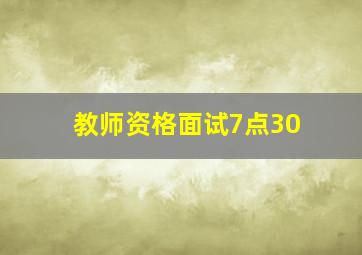 教师资格面试7点30